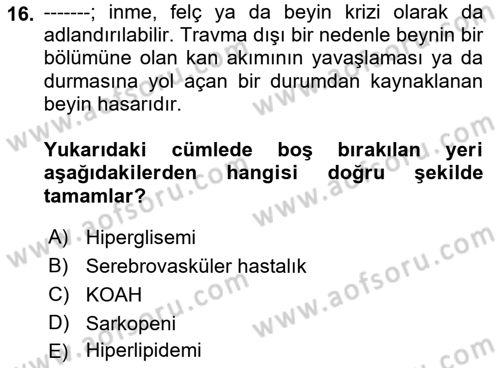 16. -------; inme, felç ya da beyin krizi olarak da adlandırılabilir. Travma dışı bir nedenle beynin bir bölümüne olan kan akımının yavaşlaması ya da durmasına yol açan bir durumdan kaynaklanan beyin hasarıdır.

Yukarıdaki cümlede boş bırakılan yeri aşağıdakilerden hangisi doğru şekilde tamamlar?

A) Hiperglisemi
B) Serebrovasküler hastalık
C) KOAH
D) Sarkopeni
E) Hiperlipidemi

www.aofsoru.com